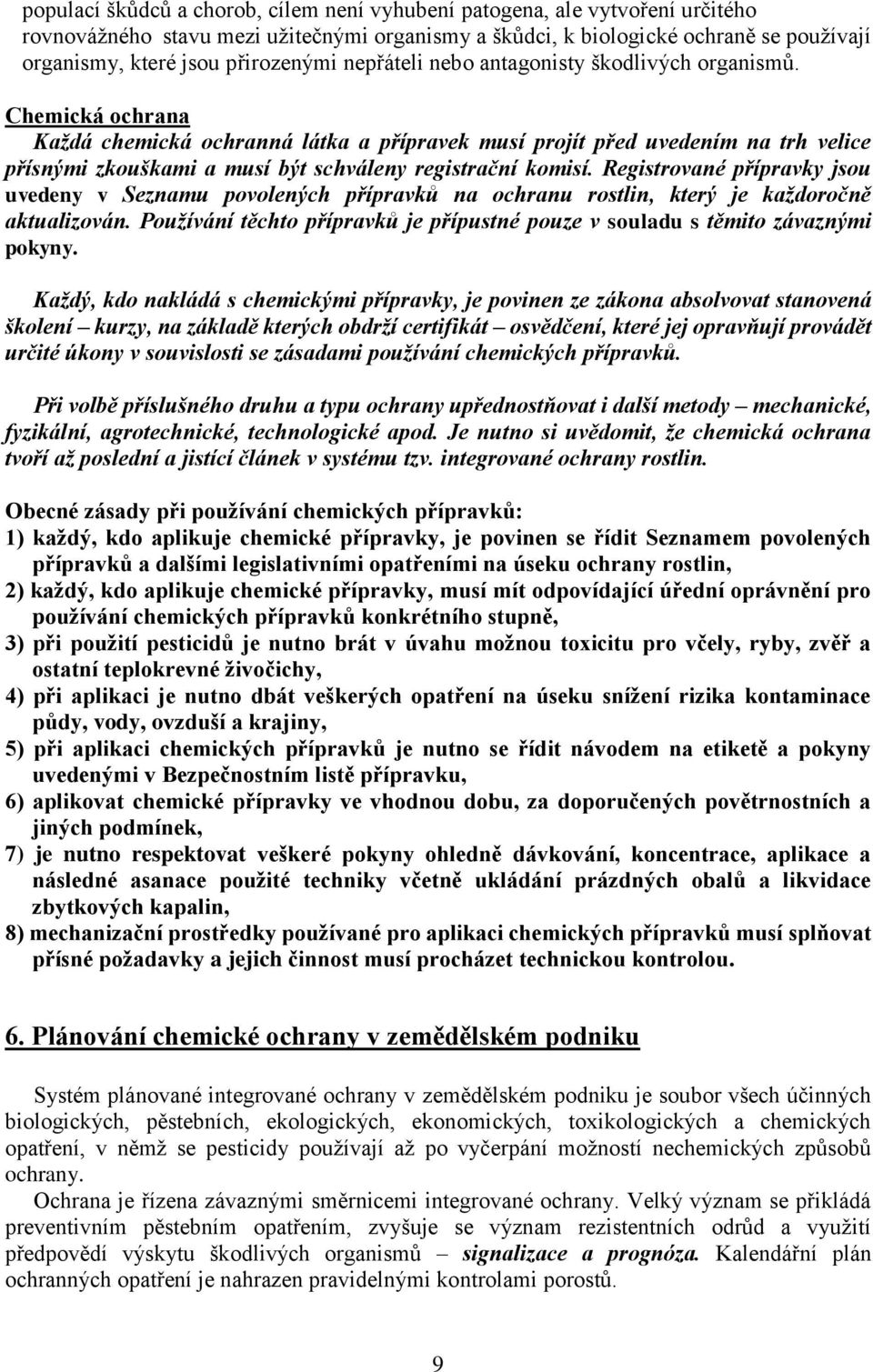 populací škůdců a chorob, cílem není vyhubení patogena, ale vytvoření určitého rovnovážného stavu mezi užitečnými organismy a škůdci, k biologické ochraně se používají organismy, které jsou přirozenými nepřáteli nebo antagonisty škodlivých organismů.

Chemická ochrana
Každá chemická ochranná látka a přípravek musí projít před uvedením na trh velice přísnými zkouškami a musí být schváleny registrační komisí. Registrované přípravky jsou uvedeny v Seznamu povolených přípravků na ochranu rostlin, který je každoročně aktualizován. Používání těchto přípravků je přípustné pouze v souladu s těmito závaznými pokyny.

Každý, kdo nakládá s chemickými přípravky, je povinen ze zákona absolvovat stanovená školení – kurzy, na základě kterých obdrží certifikát – osvědčení, které jej opravňují provádět určité úkony v souvislosti se zásadami používání chemických přípravků.

Při volbě příslušného druhu a typu ochrany upřednostňovat i další metody – mechanické, fyzikální, agrotechnické, technologické apod. Je nutno si uvědomit, že chemická ochrana tvoří až poslední a jistící článek v systému tzv. integrované ochrany rostlin.

Obecné zásady při používání chemických přípravků:
1) každý, kdo aplikuje chemické přípravky, je povinen se řídit Seznamem povolených přípravků a dalšími legislativními opatřeními na úseku ochrany rostlin,
2) každý, kdo aplikuje chemické přípravky, musí mít odpovídající úřední oprávnění pro používání chemických přípravků konkrétního stupně,
3) při použití pesticidů je nutno brát v úvahu možnou toxicitu pro včely, ryby, zvěř a ostatní teplokrevné živočichy,
4) při aplikaci je nutno dbát veškerých opatření na úseku snížení rizika kontaminace půdy, vody, ovzduší a krajiny,
5) při aplikaci chemických přípravků je nutno se řídit návodem na etiketě a pokyny uvedenými v Bezpečnostním listě přípravku,
6) aplikovat chemické přípravky ve vhodnou dobu, za doporučených povětrnostních a jiných podmínek,
7) je nutno respektovat veškeré pokyny ohledně dávkování, koncentrace, aplikace a následné asanace použité techniky včetně ukládání prázdných obalů a likvidace zbytkových kapalin,
8) mechanizační prostředky používané pro aplikaci chemických přípravků musí splňovat přísné požadavky a jejich činnost musí procházet technickou kontrolou.

6. Plánování chemické ochrany v zemědělském podniku

Systém plánované integrované ochrany v zemědělském podniku je soubor všech účinných biologických, pěstebních, ekologických, ekonomických, toxikologických a chemických opatření, v němž se pesticidy používají až po vyčerpání možností nechemických způsobů ochrany.
Ochrana je řízena závaznými směrnicemi integrované ochrany. Velký význam se přikládá preventivním pěstebním opatřením, zvyšuje se význam rezistentních odrůd a využití předpovědí výskytu škodlivých organismů – signalizace a prognóza. Kalendářní plán ochranných opatření je nahrazen pravidelnými kontrolami porostů.

9